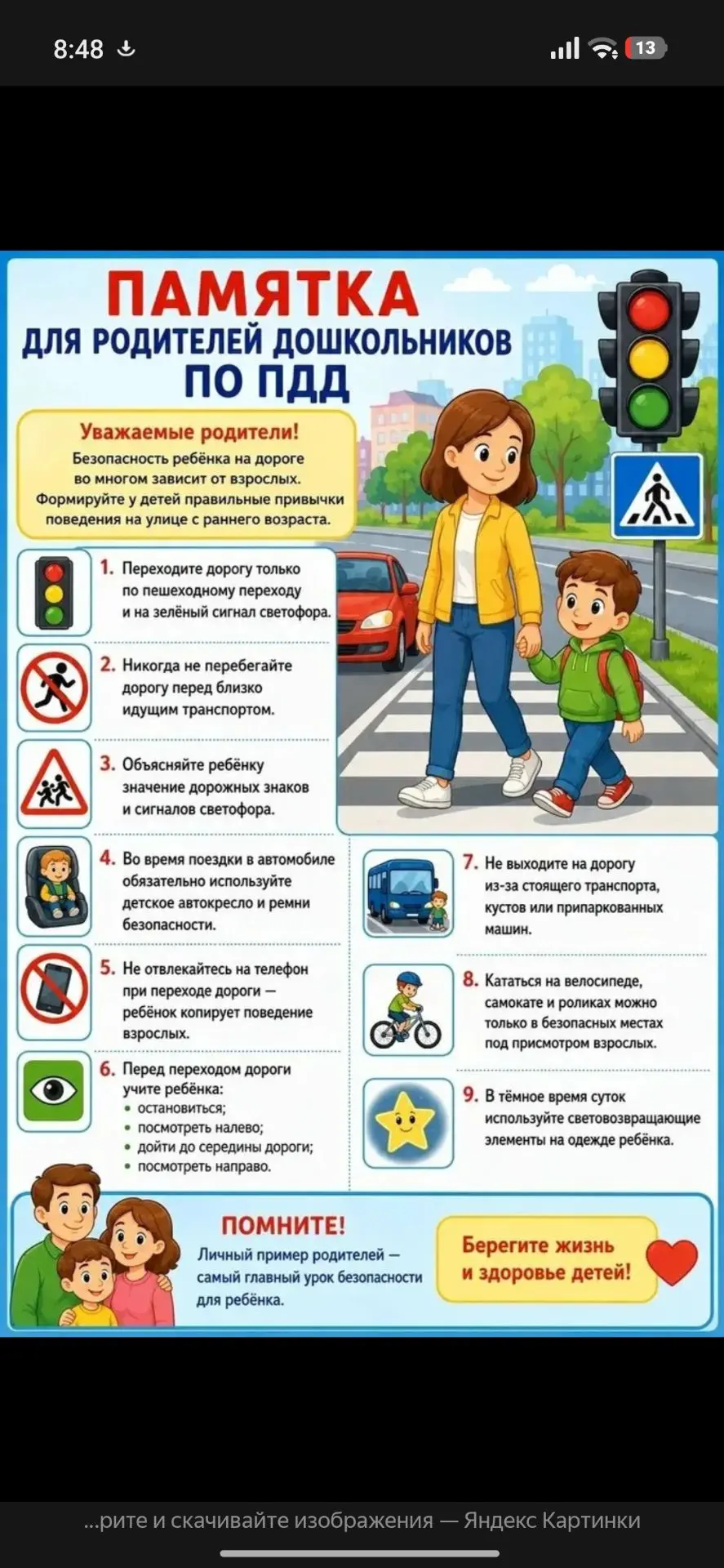 8:48

13

ПАМЯТКА
ДЛЯ РОДИТЕЛЕЙ ДОШКОЛЬНИКОВ
ПО ПДД

Уважаемые родители!
Безопасность ребёнка на дороге во многом зависит от взрослых. Формируйте у детей правильные привычки поведения на улице с раннего возраста.

1. Переходите дорогу только по пешеходному переходу и на зелёный сигнал светофора.

2. Никогда не перебегайте дорогу перед близко идущим транспортом.

3. Объясняйте ребёнку значение дорожных знаков и сигналов светофора.

4. Во время поездки в автомобиле обязательно используйте детское автокресло и ремни безопасности.

5. Не отвлекайтесь на телефон при переходе дороги — ребёнок копирует поведение взрослых.

6. Перед переходом дороги учите ребёнка:
• остановиться;
• посмотреть налево;
• дойти до середины дороги;
• посмотреть направо.

7. Не выходите на дорогу из-за стоящего транспорта, кустов или припаркованных машин.

8. Кататься на велосипеде, самокате и роликах можно только в безопасных местах под присмотром взрослых.

9. В тёмное время суток используйте световозвращающие элементы на одежде ребёнка.

ПОМНИТЕ!
Личный пример родителей — самый главный урок безопасности для ребёнка.

Берегите жизнь и здоровье детей!

...рите и скачивайте изображения — Яндекс Картинки